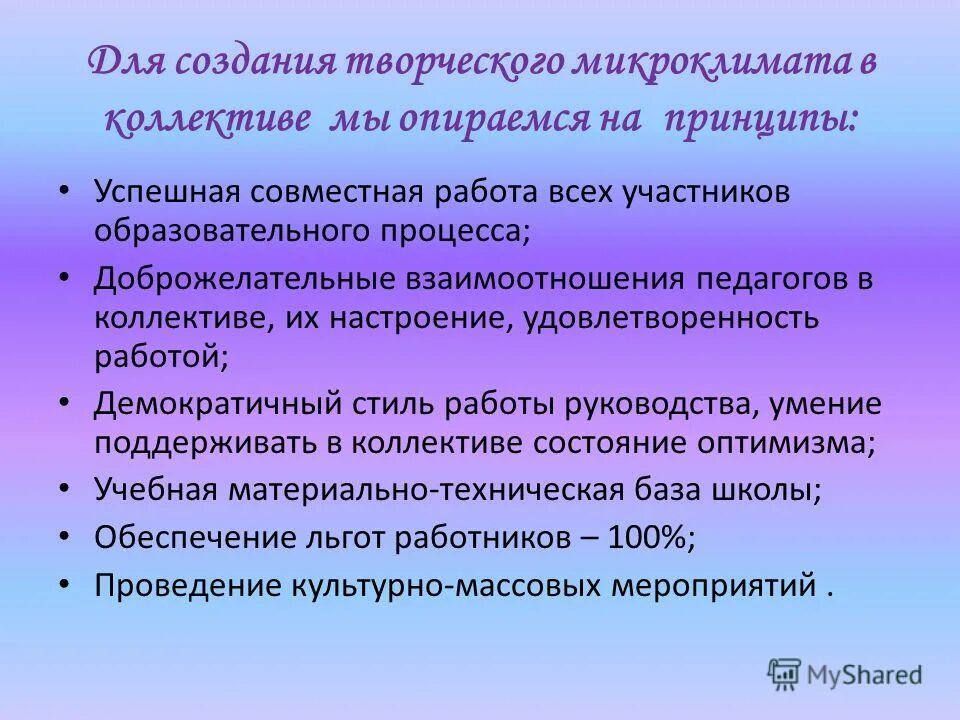 Для создания творческого микроклимата в коллективе мы опираемся на принципы:

• Успешная совместная работа всех участников образовательного процесса;
• Доброжелательные взаимоотношения педагогов в коллективе, их настроение, удовлетворенность работой;
• Демократичный стиль работы руководства, умение поддерживать в коллективе состояние оптимизма;
• Учебная материально-техническая база школы;
• Обеспечение льгот работников – 100%;
• Проведение культурно-массовых мероприятий .

MyShared